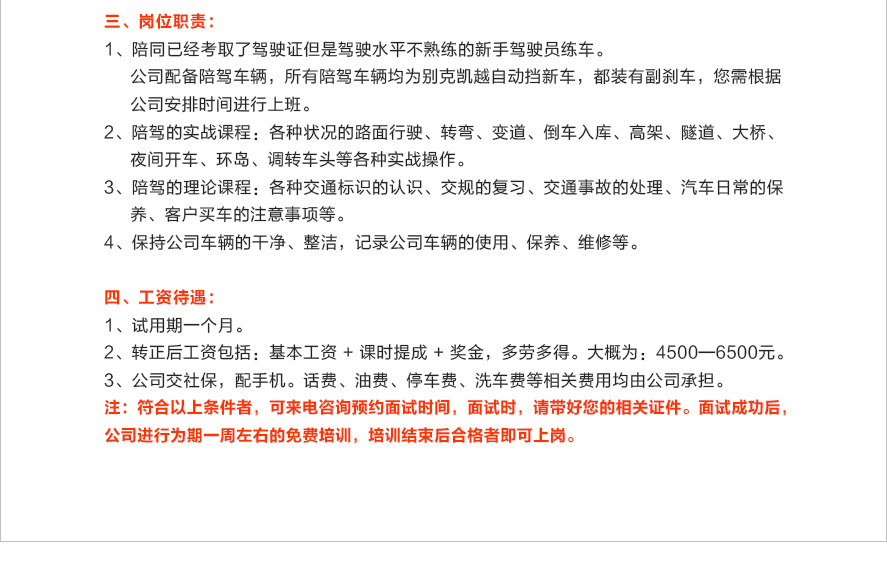 三、岗位职责：
1、陪同已经考取了驾驶证但是驾驶水平不熟练的新手驾驶员练车。
公司配备陪驾车辆，所有陪驾车辆均为别克凯越自动挡新车，都装有副刹车，您需根据公司安排时间进行上班。
2、陪驾的实战课程：各种状况的路面行驶、转弯、变道、倒车入库、高架、隧道、大桥、夜间开车、环岛、调转车头等各种实战操作。
3、陪驾的理论课程：各种交通标识的认识、交规的复习、交通事故的处理、汽车日常的保养、客户买车的注意事项等。
4、保持公司车辆的干净、整洁，记录公司车辆的使用、保养、维修等。

四、工资待遇：
1、试用期一个月。
2、转正后工资包括：基本工资 + 课时提成 + 奖金，多劳多得。大概为：4500—6500元。
3、公司交社保，配手机。话费、油费、停车费、洗车费等相关费用均由公司承担。
注：符合以上条件者，可来电咨询预约面试时间，面试时，请带好您的相关证件。面试成功后，公司进行为期一周左右的免费培训，培训结束后合格者即可上岗。